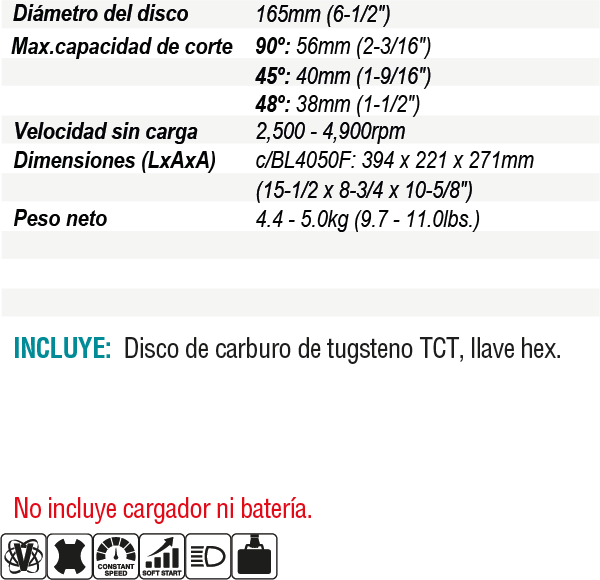 | | |
|---|---|
| Diámetro del disco | 165mm (6-1/2") |
| Max.capacidad de corte | 90º: 56mm (2-3/16") |
| | 45º: 40mm (1-9/16") |
| | 48º: 38mm (1-1/2") |
| Velocidad sin carga | 2,500 - 4,900rpm |
| Dimensiones (LxAxA) | c/BL4050F: 394 x 221 x 271mm |
| | (15-1/2 x 8-3/4 x 10-5/8") |
| Peso neto | 4.4 - 5.0kg (9.7 - 11.0lbs.) |

INCLUYE: Disco de carburo de tugsteno TCT, llave hex.

No incluye cargador ni batería.

CONSTANT SPEED

SOFT START